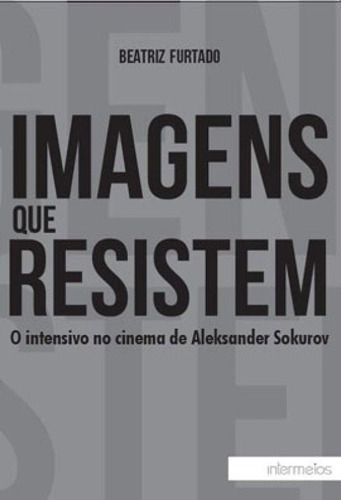 BEATRIZ FURTADO

IMAGENS
QUE
RESISTEM

O intensivo no cinema de Aleksander Sokurov

intermeios